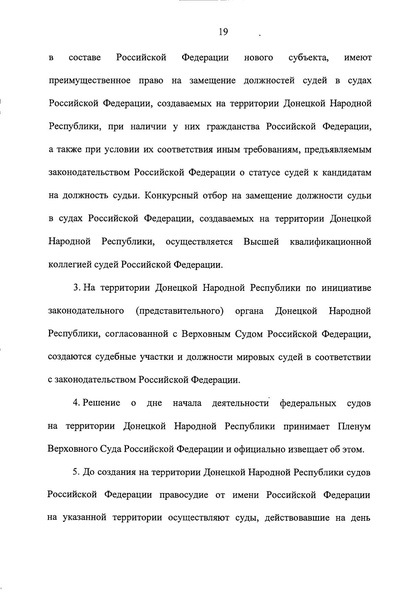 19

в составе Российской Федерации нового субъекта, имеют преимущественное право на замещение должностей судей в судах Российской Федерации, создаваемых на территории Донецкой Народной Республики, при наличии у них гражданства Российской Федерации, а также при условии их соответствия иным требованиям, предъявляемым законодательством Российской Федерации о статусе судей к кандидатам на должность судьи. Конкурсный отбор на замещение должности судьи в судах Российской Федерации, создаваемых на территории Донецкой Народной Республики, осуществляется Высшей квалификационной коллегией судей Российской Федерации.

3. На территории Донецкой Народной Республики по инициативе законодательного (представительного) органа Донецкой Народной Республики, согласованной с Верховным Судом Российской Федерации, создаются судебные участки и должности мировых судей в соответствии с законодательством Российской Федерации.

4. Решение о дне начала деятельности федеральных судов на территории Донецкой Народной Республики принимает Пленум Верховного Суда Российской Федерации и официально извещает об этом.

5. До создания на территории Донецкой Народной Республики судов Российской Федерации правосудие от имени Российской Федерации на указанной территории осуществляют суды, действовавшие на день